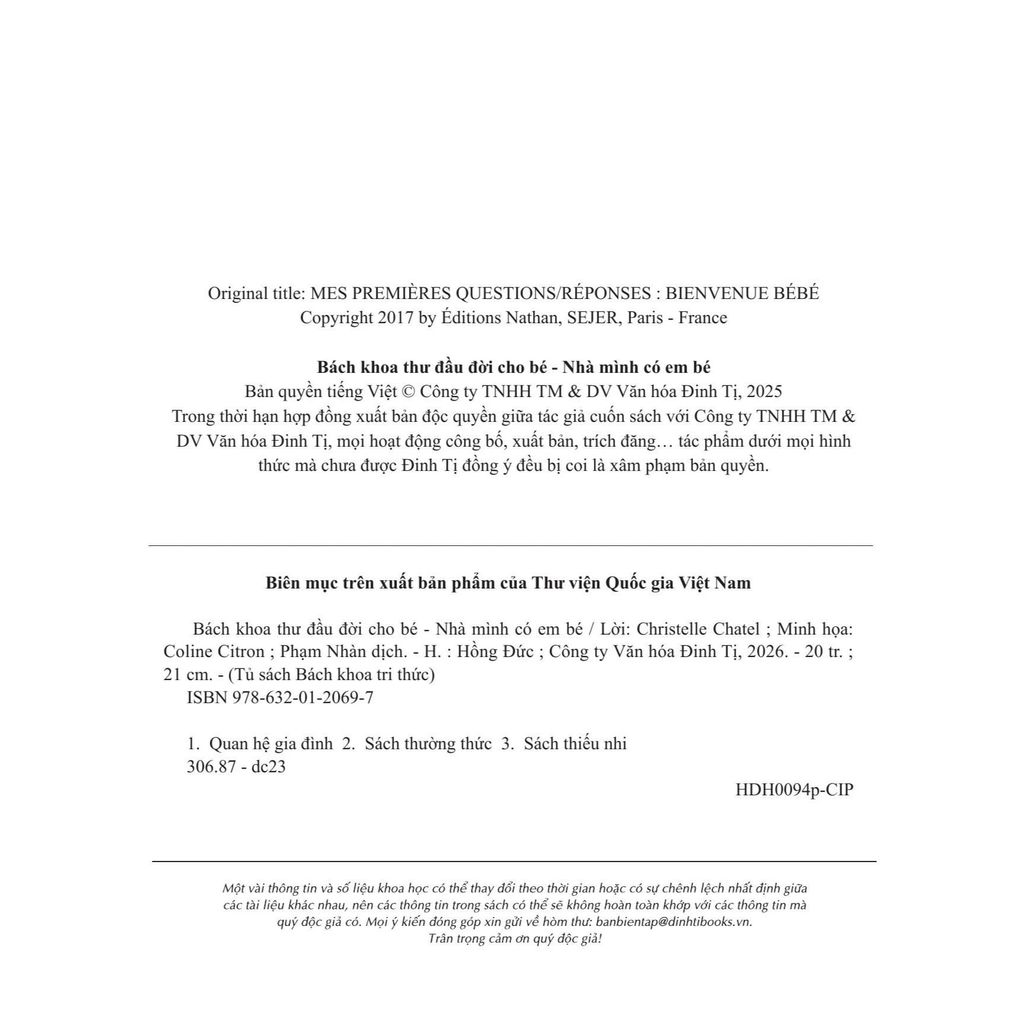 Original title: MES PREMIÈRES QUESTIONS/RÉPONSES : BIENVENUE BÉBÉ
Copyright 2017 by Éditions Nathan, SEJER, Paris - France

Bách khoa thư đầu đời cho bé - Nhà mình có em bé
Bản quyền tiếng Việt © Công ty TNHH TM & DV Văn hóa Đinh Tị, 2025
Trong thời hạn hợp đồng xuất bản độc quyền giữa tác giả cuốn sách với Công ty TNHH TM & DV Văn hóa Đinh Tị, mọi hoạt động công bố, xuất bản, trích đăng… tác phẩm dưới mọi hình thức mà chưa được Đinh Tị đồng ý đều bị coi là xâm phạm bản quyền.

Biên mục trên xuất bản phẩm của Thư viện Quốc gia Việt Nam

Bách khoa thư đầu đời cho bé - Nhà mình có em bé / Lời: Christelle Chatel ; Minh họa: Coline Citron ; Phạm Nhàn dịch. - H. : Hồng Đức ; Công ty Văn hóa Đinh Tị, 2026. - 20 tr. ; 21 cm. - (Tủ sách Bách khoa tri thức)
ISBN 978-632-01-2069-7

1. Quan hệ gia đình 2. Sách thường thức 3. Sách thiếu nhi
306.87 - dc23

HDH0094p-CIP

Một vài thông tin và số liệu khoa học có thể thay đổi theo thời gian hoặc có sự chênh lệch nhất định giữa các tài liệu khác nhau, nên các thông tin trong sách có thể sẽ không hoàn toàn khớp với các thông tin mà quý độc giả có. Mọi ý kiến đóng góp xin gửi về hòm thư: banbientap@dinhtibooks.vn.
Trân trọng cảm ơn quý độc giả!